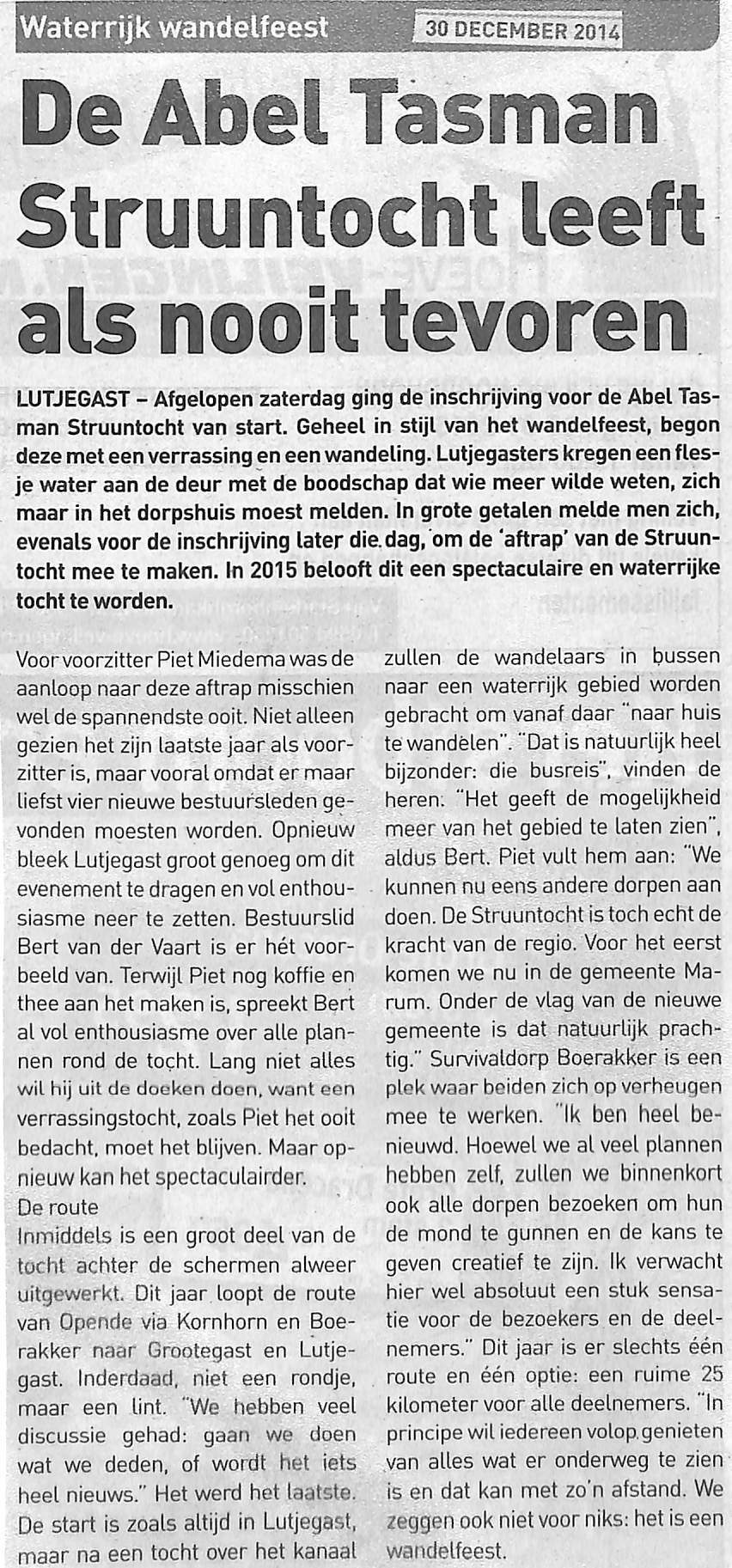 Waterrijk wandelfeest
30 DECEMBER 2014

De Abel Tasman Struuntocht leeft als nooit tevoren

LUTJEGAST – Afgelopen zaterdag ging de inschrijving voor de Abel Tasman Struuntocht van start. Geheel in stijl van het wandelfeest, begon deze met een verrassing en een wandeling. Lutjegasters kregen een flesje water aan de deur met de boodschap dat wie meer wilde weten, zich maar in het dorpshuis moest melden. In grote getalen melde men zich, evenals voor de inschrijving later die dag, om de 'aftrap' van de Struuntocht mee te maken. In 2015 belooft dit een spectaculaire en waterrijke tocht te worden.

Voor voorzitter Piet Miedema was de aanloop naar deze aftrap misschien wel de spannendste ooit. Niet alleen gezien het zijn laatste jaar als voorzitter is, maar vooral omdat er maar liefst vier nieuwe bestuursleden gevonden moesten worden. Opnieuw bleek Lutjegast groot genoeg om dit evenement te dragen en vol enthousiasme neer te zetten. Bestuurslid Bert van der Vaart is er hét voorbeeld van. Terwijl Piet nog koffie en thee aan het maken is, spreekt Bert al vol enthousiasme over alle plannen rond de tocht. Lang niet alles wil hij uit de doeken doen, want een verrassingstocht, zoals Piet het ooit bedacht, moet het blijven. Maar opnieuw kan het spectaculairder.
De route
Inmiddels is een groot deel van de tocht achter de schermen alweer uitgewerkt. Dit jaar loopt de route van Opende via Kornhorn en Boerakker naar Grootegast en Lutjegast. Inderdaad, niet een rondje, maar een lint. "We hebben veel discussie gehad: gaan we doen wat we deden, of wordt het iets heel nieuws." Het werd het laatste. De start is zoals altijd in Lutjegast, maar na een tocht over het kanaal zullen de wandelaars in bussen naar een waterrijk gebied worden gebracht om vanaf daar "naar huis te wandelen". "Dat is natuurlijk heel bijzonder: die busreis", vinden de heren. "Het geeft de mogelijkheid meer van het gebied te laten zien", aldus Bert. Piet vult hem aan: "We kunnen nu eens andere dorpen aan doen. De Struuntocht is toch echt de kracht van de regio. Voor het eerst komen we nu in de gemeente Marum. Onder de vlag van de nieuwe gemeente is dat natuurlijk prachtig." Survivaldorp Boerakker is een plek waar beiden zich op verheugen mee te werken. "Ik ben heel benieuwd. Hoewel we al veel plannen hebben zelf, zullen we binnenkort ook alle dorpen bezoeken om hun de mond te gunnen en de kans te geven creatief te zijn. Ik verwacht hier wel absoluut een stuk sensatie voor de bezoekers en de deelnemers." Dit jaar is er slechts één route en één optie: een ruime 25 kilometer voor alle deelnemers. "In principe wil iedereen volop genieten van alles wat er onderweg te zien is en dat kan met zo'n afstand. We zeggen ook niet voor niks: het is een wandelfeest.